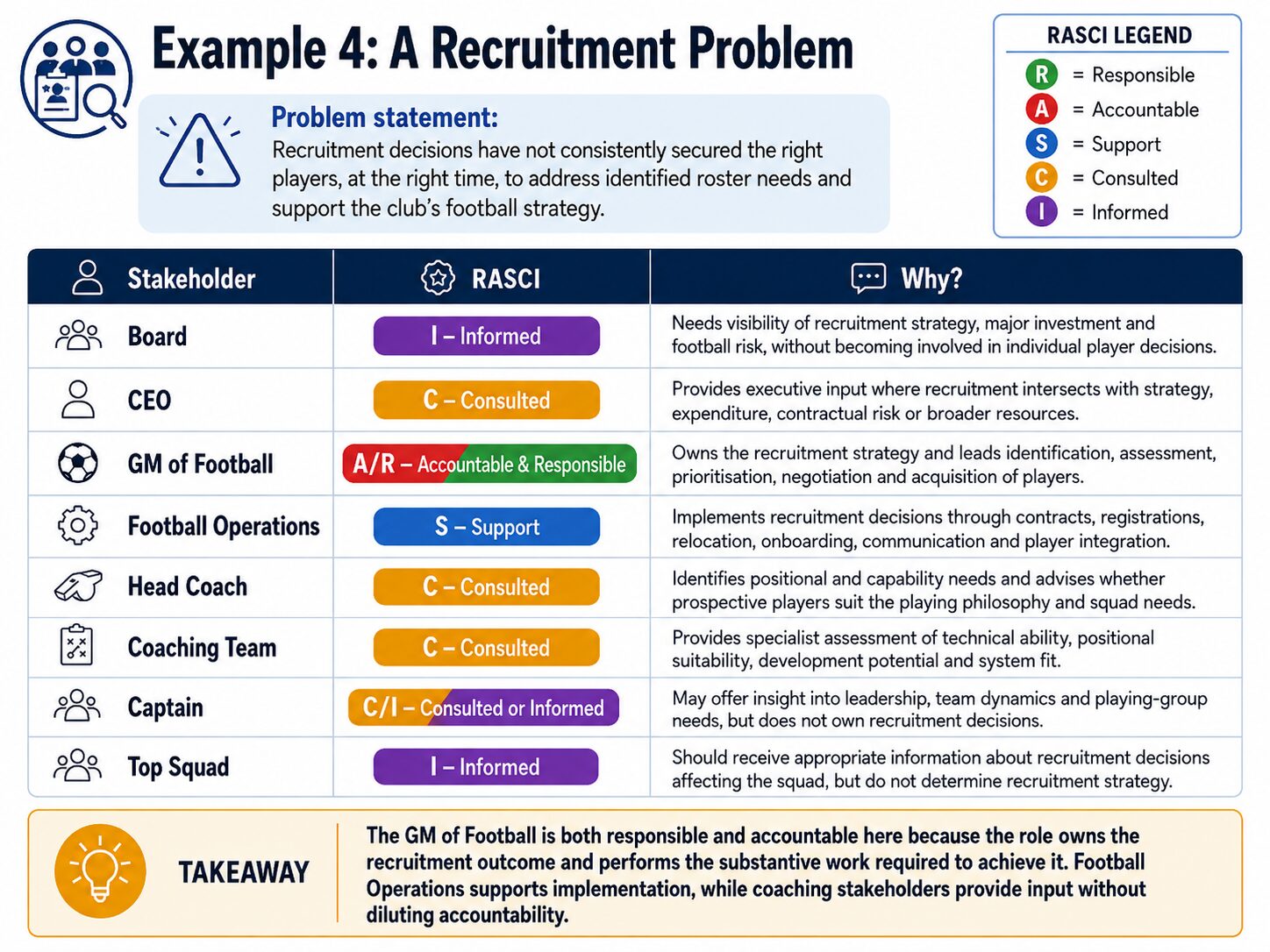 Example 4: A Recruitment Problem

Problem statement:
Recruitment decisions have not consistently secured the right players, at the right time, to address identified roster needs and support the club's football strategy.

RASCI LEGEND
R = Responsible
A = Accountable
S = Support
C = Consulted
I = Informed

| Stakeholder | RASCI | Why? |
|---|---|---|
| Board | I – Informed | Needs visibility of recruitment strategy, major investment and football risk, without becoming involved in individual player decisions. |
| CEO | C – Consulted | Provides executive input where recruitment intersects with strategy, expenditure, contractual risk or broader resources. |
| GM of Football | A/R – Accountable & Responsible | Owns the recruitment strategy and leads identification, assessment, prioritisation, negotiation and acquisition of players. |
| Football Operations | S – Support | Implements recruitment decisions through contracts, registrations, relocation, onboarding, communication and player integration. |
| Head Coach | C – Consulted | Identifies positional and capability needs and advises whether prospective players suit the playing philosophy and squad needs. |
| Coaching Team | C – Consulted | Provides specialist assessment of technical ability, positional suitability, development potential and system fit. |
| Captain | C/I – Consulted or Informed | May offer insight into leadership, team dynamics and playing-group needs, but does not own recruitment decisions. |
| Top Squad | I – Informed | Should receive appropriate information about recruitment decisions affecting the squad, but do not determine recruitment strategy. |

TAKEAWAY
The GM of Football is both responsible and accountable here because the role owns the recruitment outcome and performs the substantive work required to achieve it. Football Operations supports implementation, while coaching stakeholders provide input without diluting accountability.